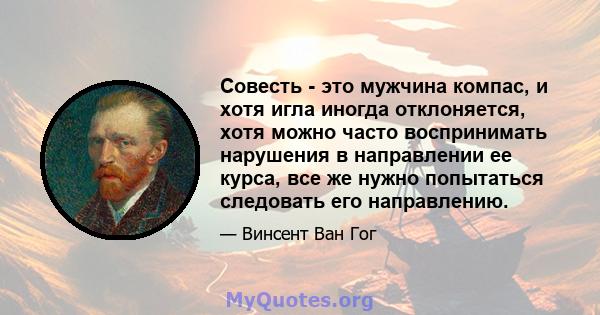 Совесть - это мужчина компас, и хотя игла иногда отклоняется, хотя можно часто воспринимать нарушения в направлении ее курса, все же нужно попытаться следовать его направлению.

— Винсент Ван Гог

MyQuotes.org